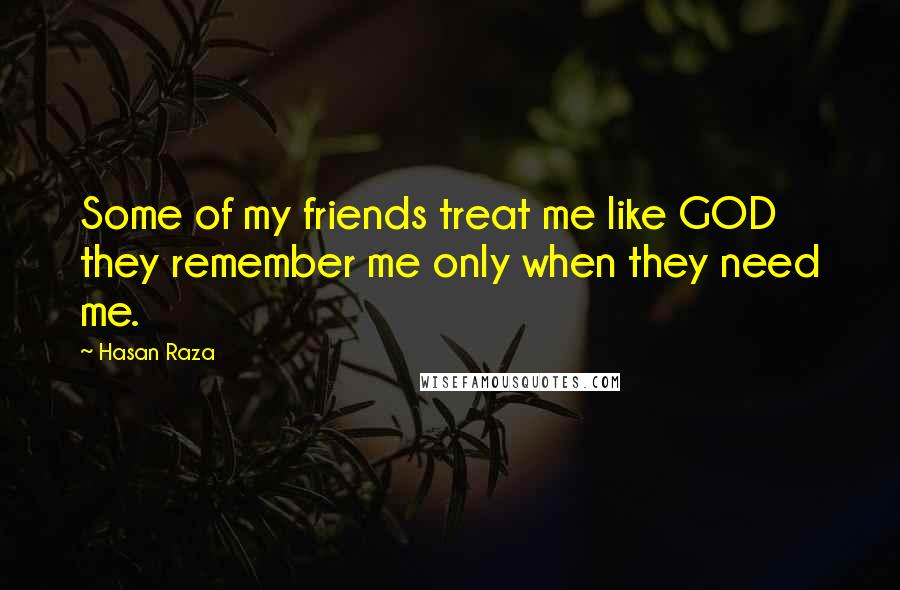 Some of my friends treat me like GOD they remember me only when they need me.

~ Hasan Raza

WISEFAMOUSQUOTES.COM